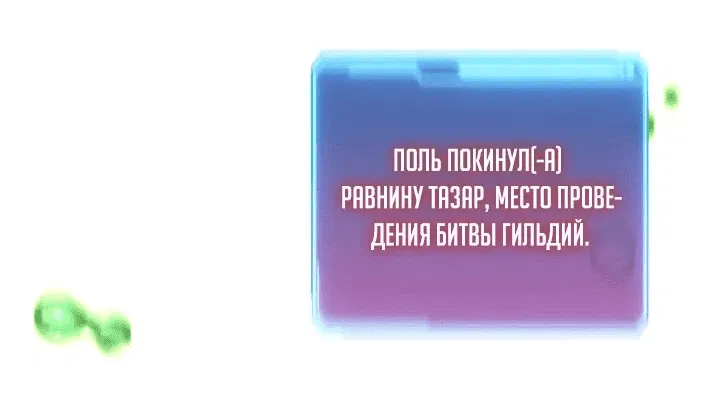 ПОЛЬ ПОКИНУЛ(-А) РАВНИНУ ТАЗАР, МЕСТО ПРОВЕДЕНИЯ БИТВЫ ГИЛЬДИЙ.